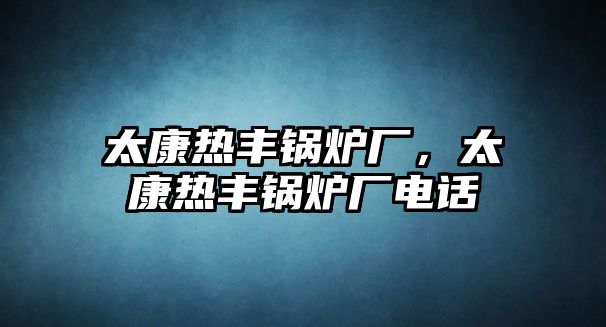 太康热丰锅炉厂，太康热丰锅炉厂电话